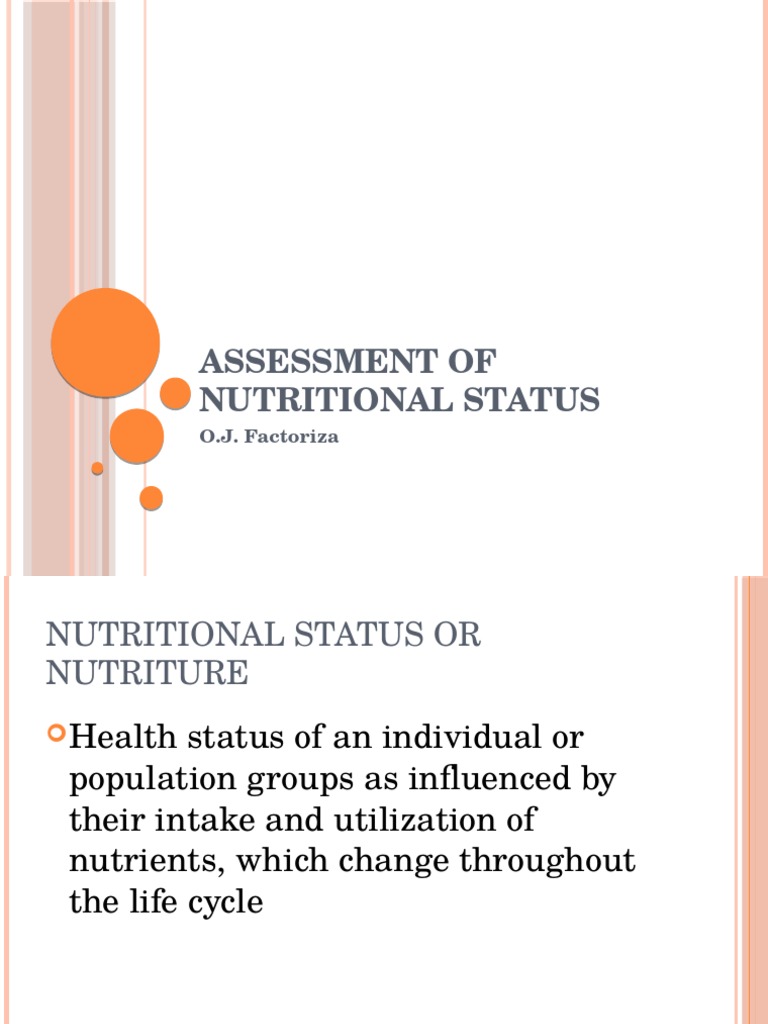 ASSESSMENT OF NUTRITIONAL STATUS

O.J. Factoriza

NUTRITIONAL STATUS OR NUTRITURE

Health status of an individual or population groups as influenced by their intake and utilization of nutrients, which change throughout the life cycle